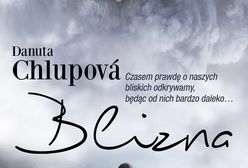 Danuta
Chlupová

Czasem prawdę o naszych bliskich odkrywamy, będąc od nich bardzo daleko…

Blizna